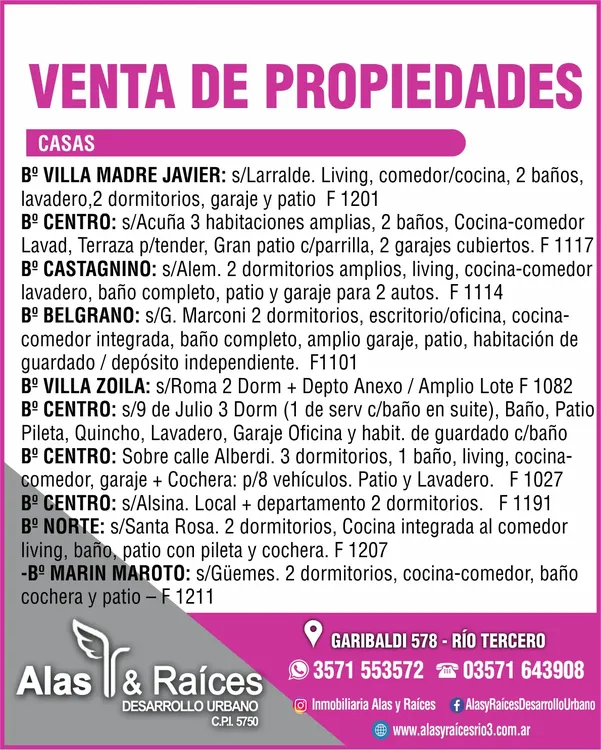 VENTA DE PROPIEDADES

CASAS

Bº VILLA MADRE JAVIER: s/Larralde. Living, comedor/cocina, 2 baños, lavadero,2 dormitorios, garaje y patio F 1201
Bº CENTRO: s/Acuña 3 habitaciones amplias, 2 baños, Cocina-comedor Lavad, Terraza p/tender, Gran patio c/parrilla, 2 garajes cubiertos. F 1117
Bº CASTAGNINO: s/Alem. 2 dormitorios amplios, living, cocina-comedor lavadero, baño completo, patio y garaje para 2 autos. F 1114
Bº BELGRANO: s/G. Marconi 2 dormitorios, escritorio/oficina, cocina-comedor integrada, baño completo, amplio garaje, patio, habitación de guardado / depósito independiente. F1101
Bº VILLA ZOILA: s/Roma 2 Dorm + Depto Anexo / Amplio Lote F 1082
Bº CENTRO: s/9 de Julio 3 Dorm (1 de serv c/baño en suite), Baño, Patio Pileta, Quincho, Lavadero, Garaje Oficina y habit. de guardado c/baño
Bº CENTRO: Sobre calle Alberdi. 3 dormitorios, 1 baño, living, cocina-comedor, garaje + Cochera: p/8 vehículos. Patio y Lavadero. F 1027
Bº CENTRO: s/Alsina. Local + departamento 2 dormitorios. F 1191
Bº NORTE: s/Santa Rosa. 2 dormitorios, Cocina integrada al comedor living, baño, patio con pileta y cochera. F 1207
-Bº MARIN MAROTO: s/Güemes. 2 dormitorios, cocina-comedor, baño cochera y patio – F 1211

Alas & Raíces
DESARROLLO URBANO
C.P.I. 5750

GARIBALDI 578 - RÍO TERCERO
3571 553572 03571 643908
Inmobiliaria Alas y Raíces AlasyRaícesDesarrolloUrbano
www.alasyraícesrio3.com.ar